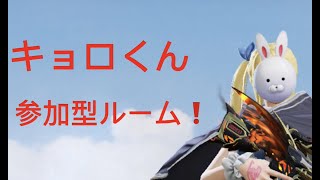 キョロくん

参加型ルーム！